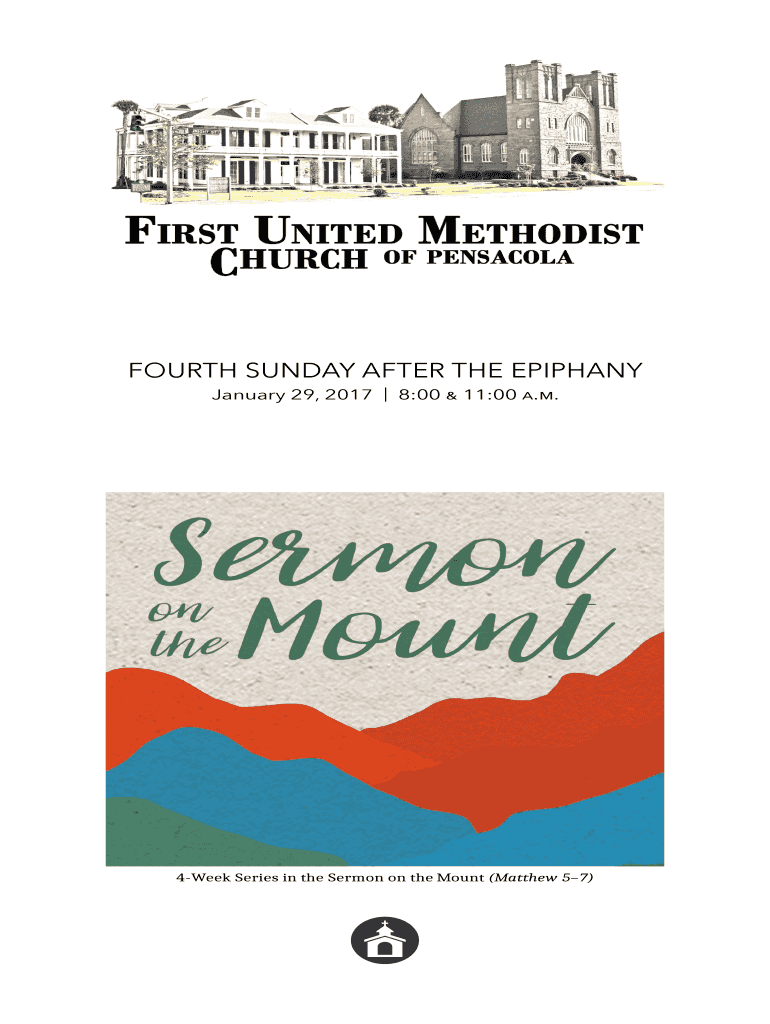 FIRST UNITED METHODIST CHURCH OF PENSACOLA

FOURTH SUNDAY AFTER THE EPIPHANY
January 29, 2017 | 8:00 & 11:00 A.M.

Sermon on the Mount

4-Week Series in the Sermon on the Mount (Matthew 5–7)